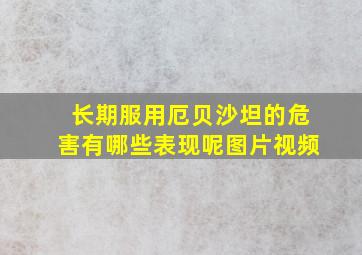 长期服用厄贝沙坦的危害有哪些表现呢图片视频